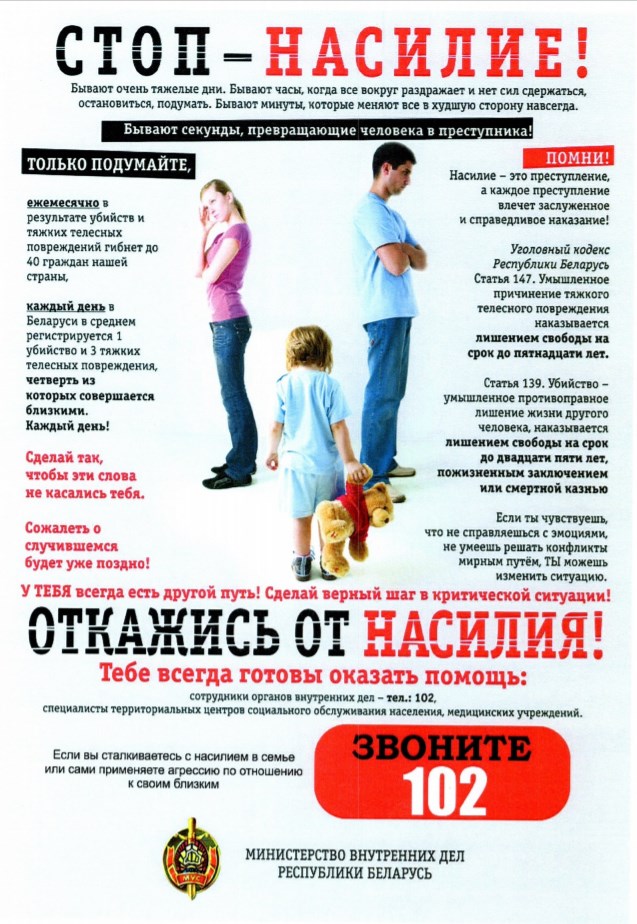 СТОП – НАСИЛИЕ!

Бывают очень тяжелые дни. Бывают часы, когда все вокруг раздражает и нет сил сдержаться, остановиться, подумать. Бывают минуты, которые меняют все в худшую сторону навсегда.

Бывают секунды, превращающие человека в преступника!

ТОЛЬКО ПОДУМАЙТЕ,

ежемесячно в результате убийств и тяжких телесных повреждений гибнет до 40 граждан нашей страны,

каждый день в Беларуси в среднем регистрируется 1 убийство и 3 тяжких телесных повреждения, четверть из которых совершается близкими. Каждый день!

Сделай так, чтобы эти слова не касались тебя.

Сожалеть о случившемся будет уже поздно!

ПОМНИ!

Насилие – это преступление, а каждое преступление влечет заслуженное и справедливое наказание!

Уголовный кодекс Республики Беларусь Статья 147. Умышленное причинение тяжкого телесного повреждения наказывается лишением свободы на срок до пятнадцати лет.

Статья 139. Убийство – умышленное противоправное лишение жизни другого человека, наказывается лишением свободы на срок до двадцати пяти лет, пожизненным заключением или смертной казнью

Если ты чувствуешь, что не справляешься с эмоциями, не умеешь решать конфликты мирным путём, ТЫ можешь изменить ситуацию.

У ТЕБЯ всегда есть другой путь! Сделай верный шаг в критической ситуации!

ОТКАЖИСЬ ОТ НАСИЛИЯ!

Тебе всегда готовы оказать помощь:

сотрудники органов внутренних дел – тел.: 102, специалисты территориальных центров социального обслуживания населения, медицинских учреждений.

Если вы сталкиваетесь с насилием в семье или сами применяете агрессию по отношению к своим близким

ЗВОНИТЕ 102

МВД

МИНИСТЕРСТВО ВНУТРЕННИХ ДЕЛ РЕСПУБЛИКИ БЕЛАРУСЬ